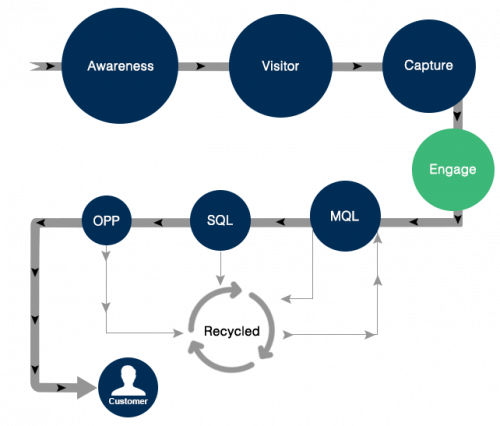 Awareness

Visitor

Capture

Engage

MQL

SQL

OPP

Recycled

Customer